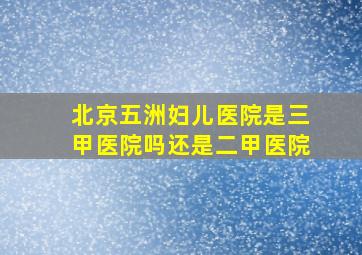 北京五洲妇儿医院是三甲医院吗还是二甲医院